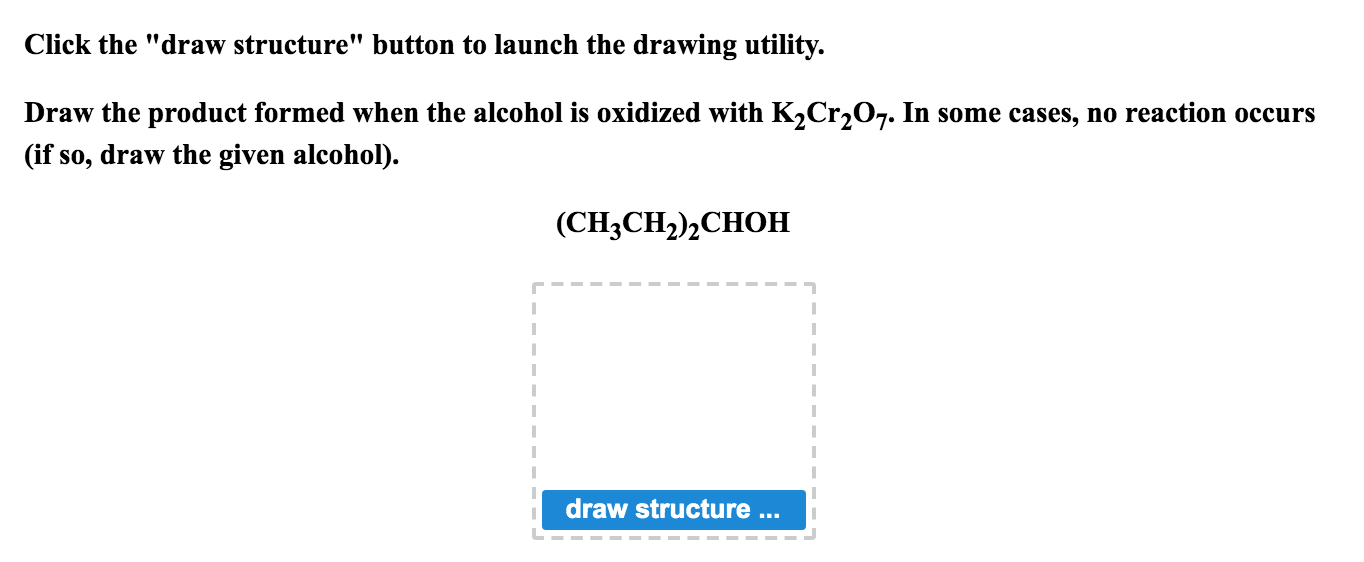 Click the "draw structure" button to launch the drawing utility.

Draw the product formed when the alcohol is oxidized with $K_2Cr_2O_7$. In some cases, no reaction occurs (if so, draw the given alcohol).

$(CH_3CH_2)_2CHOH$

draw structure ...